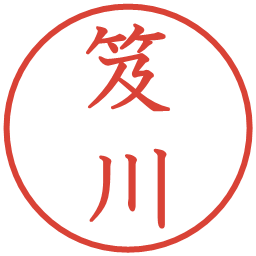 笈川